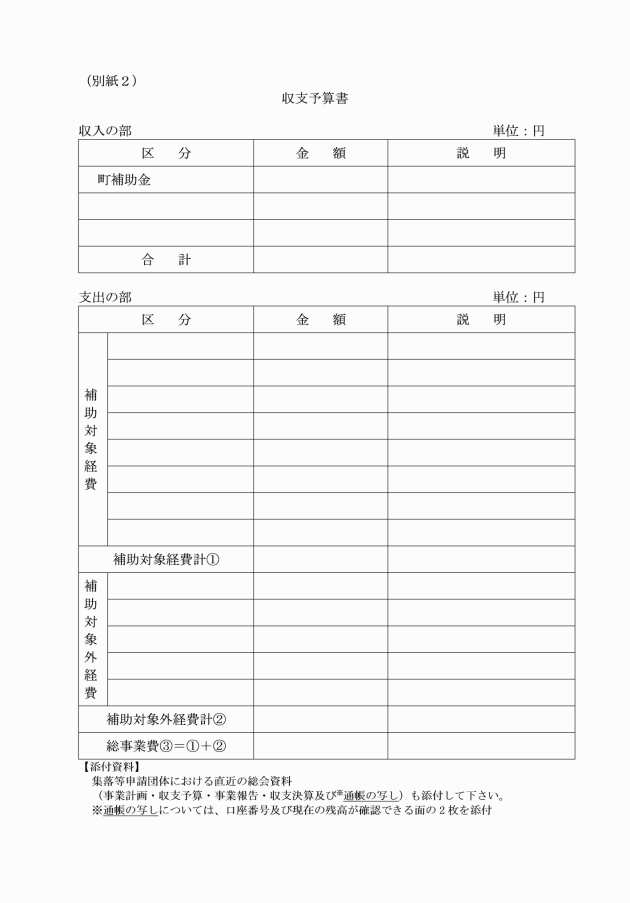 （別紙２）

収支予算書

収入の部　　　　　　　　　　　　　　　　　　　　　　　　単位：円

| 区　分 | 金　額 | 説　明 |
|---|---|---|
| 町補助金 | | |
| | | |
| | | |
| 合　計 | | |

支出の部　　　　　　　　　　　　　　　　　　　　　　　　単位：円

| 区　分 | | 金　額 | 説　明 |
|---|---|---|---|
| 補助対象経費 | | | |
| | | | |
| | | | |
| | | | |
| | | | |
| | | | |
| | | | |
| | | | |
| 補助対象経費計① | | | |
| 補助対象外経費 | | | |
| | | | |
| | | | |
| | | | |
| | | | |
| 補助対象外経費計② | | | |
| 総事業費③＝①＋② | | | |

【添付資料】
集落等申請団体における直近の総会資料
（事業計画・収支予算・事業報告・収支決算及び※通帳の写し）も添付して下さい。
※通帳の写しについては、口座番号及び現在の残高が確認できる面の２枚を添付